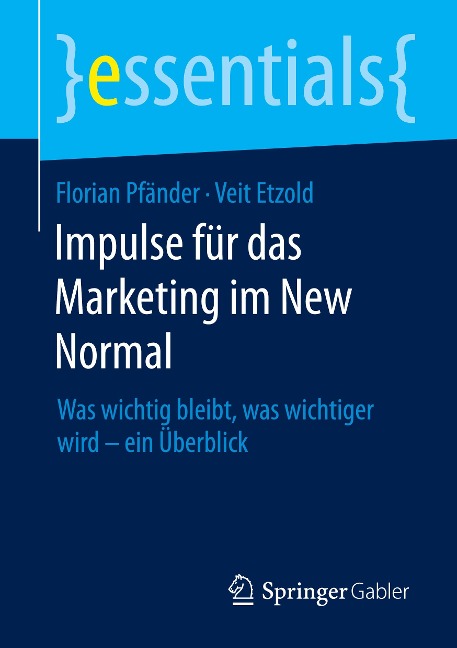 }essentials{

Florian Pfänder · Veit Etzold

Impulse für das Marketing im New Normal

Was wichtig bleibt, was wichtiger wird – ein Überblick

Springer Gabler